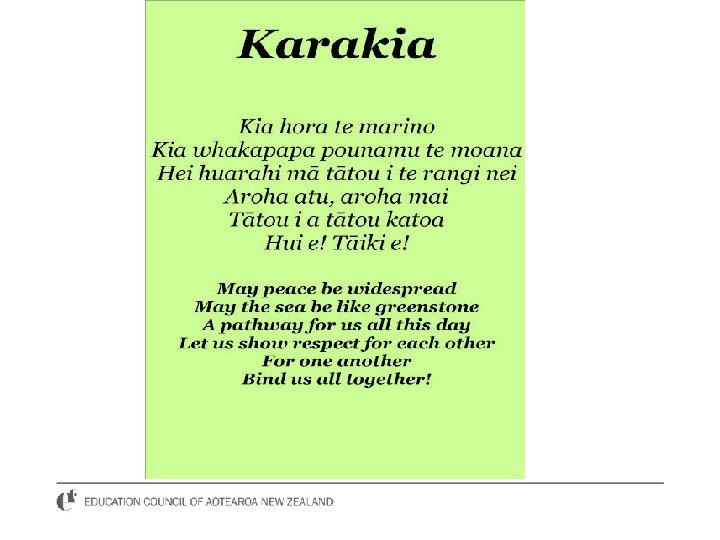 Karakia

Kia hora te marino
Kia whakapapa pounamu te moana
Hei huarahi mā tātou i te rangi nei
Aroha atu, aroha mai
Tātou i a tātou katoa
Hui e! Tāiki e!

May peace be widespread
May the sea be like greenstone
A pathway for us all this day
Let us show respect for each other
For one another
Bind us all together!

EDUCATION COUNCIL OF AOTEAROA NEW ZEALAND